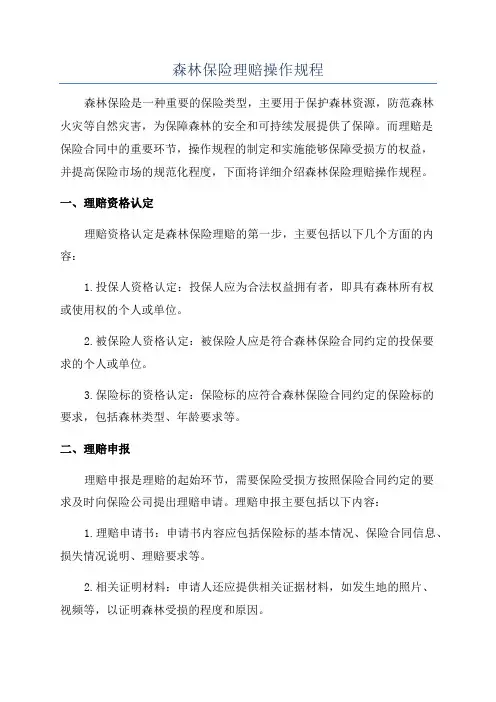 森林保险理赔操作规程

森林保险是一种重要的保险类型，主要用于保护森林资源，防范森林火灾等自然灾害，为保障森林的安全和可持续发展提供了保障。而理赔是保险合同中的重要环节，操作规程的制定和实施能够保障受损方的权益，并提高保险市场的规范化程度，下面将详细介绍森林保险理赔操作规程。

一、理赔资格认定

理赔资格认定是森林保险理赔的第一步，主要包括以下几个方面的内容：

1.投保人资格认定：投保人应为合法权益拥有者，即具有森林所有权或使用权的个人或单位。

2.被保险人资格认定：被保险人应是符合森林保险合同约定的投保要求的个人或单位。

3.保险标的资格认定：保险标的应符合森林保险合同约定的保险标的要求，包括森林类型、年龄要求等。

二、理赔申报

理赔申报是理赔的起始环节，需要保险受损方按照保险合同约定的要求及时向保险公司提出理赔申请。理赔申报主要包括以下内容：

1.理赔申请书：申请书内容应包括保险标的基本情况、保险合同信息、损失情况说明、理赔要求等。

2.相关证明材料：申请人还应提供相关证据材料，如发生地的照片、视频等，以证明森林受损的程度和原因。